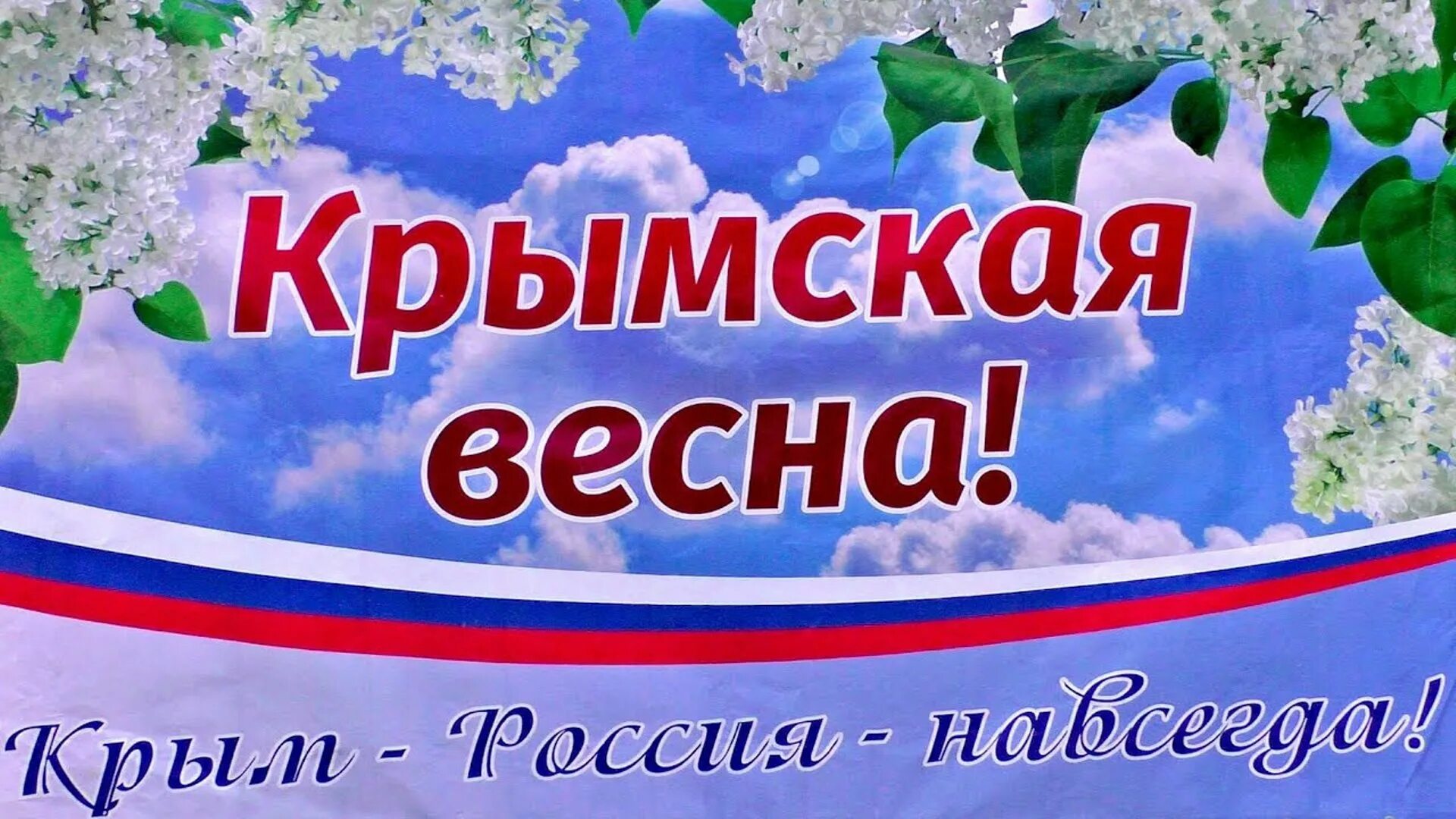 Крымская весна!

Крым - Россия - навсегда!